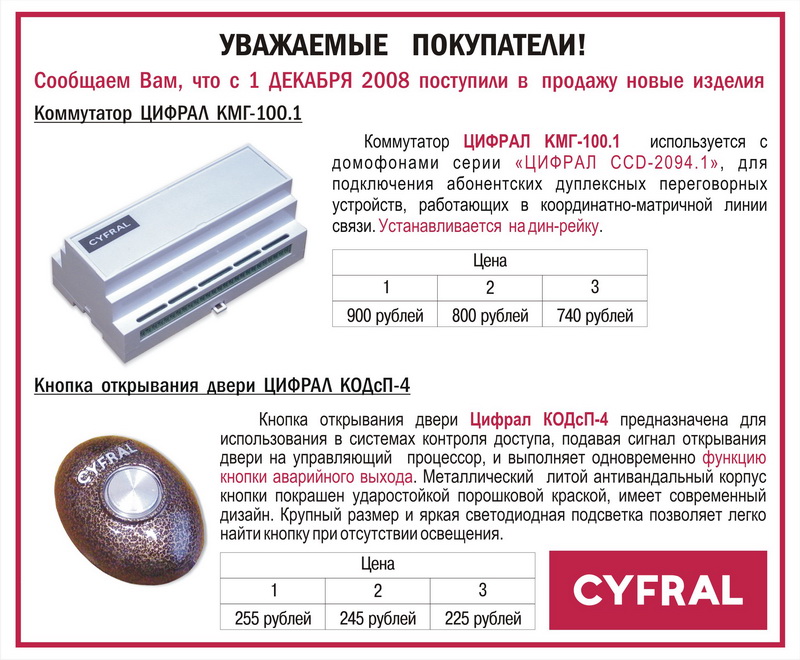 УВАЖАЕМЫЕ ПОКУПАТЕЛИ!

Сообщаем Вам, что с 1 ДЕКАБРЯ 2008 поступили в продажу новые изделия

Коммутатор ЦИФРАЛ КМГ-100.1

CYFRAL

Коммутатор ЦИФРАЛ КМГ-100.1 используется с домофонами серии «ЦИФРАЛ CCD-2094.1», для подключения абонентских дуплексных переговорных устройств, работающих в координатно-матричной линии связи. Устанавливается на дин-рейку.

| Цена | | |
|---|---|---|
| 1 | 2 | 3 |
| 900 рублей | 800 рублей | 740 рублей |

Кнопка открывания двери ЦИФРАЛ КОДсП-4

CYFRAL

Кнопка открывания двери Цифрал КОДсП-4 предназначена для использования в системах контроля доступа, подавая сигнал открывания двери на управляющий процессор, и выполняет одновременно функцию кнопки аварийного выхода. Металлический литой антивандальный корпус кнопки покрашен ударостойкой порошковой краской, имеет современный дизайн. Крупный размер и яркая светодиодная подсветка позволяет легко найти кнопку при отсутствии освещения.

| Цена | | |
|---|---|---|
| 1 | 2 | 3 |
| 255 рублей | 245 рублей | 225 рублей |

CYFRAL